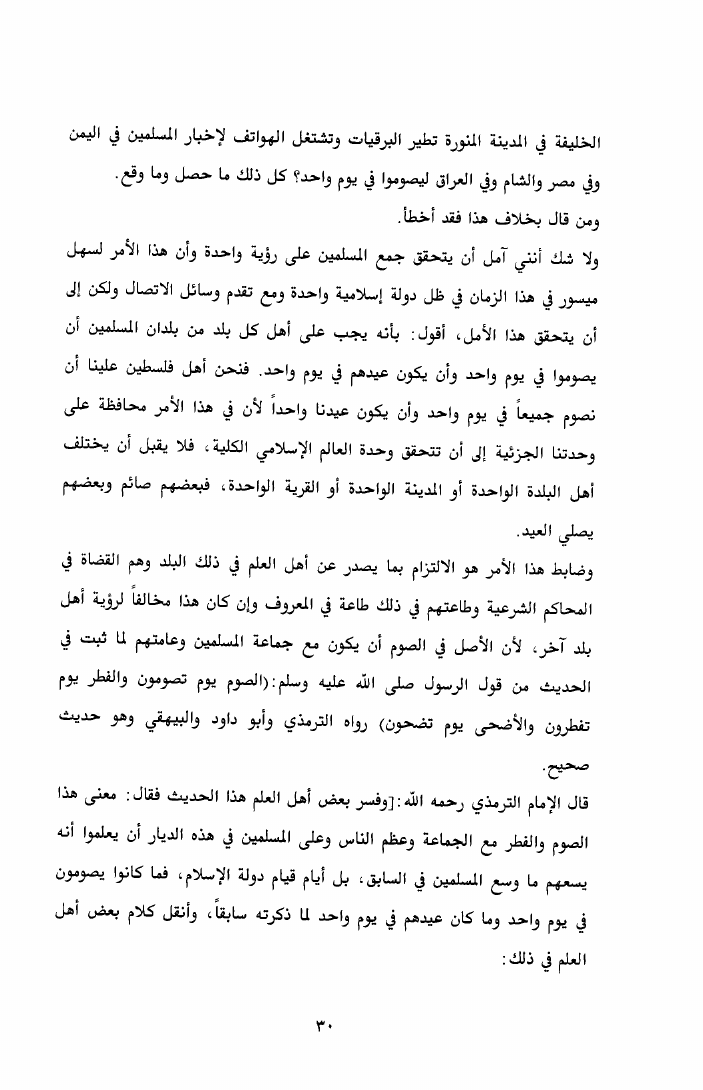 الخليفة في المدينة المنورة تطير البرقيات وتشتغل الهواتف لإخبار المسلمين في اليمن وفي مصر والشام وفي العراق ليصوموا في يوم واحد؟ كل ذلك ما حصل وما وقع.

ومن قال بخلاف هذا فقد أخطأ.

ولا شك أنني آمل أن يتحقق جمع المسلمين على رؤية واحدة وأن هذا الأمر لسهل ميسور في هذا الزمان في ظل دولة إسلامية واحدة ومع تقدم وسائل الاتصال ولكن إلى أن يتحقق هذا الأمل، أقول: بأنه يجب على أهل كل بلد من بلدان المسلمين أن يصوموا في يوم واحد وأن يكون عيدهم في يوم واحد. فنحن أهل فلسطين علينا أن نصوم جميعاً في يوم واحد وأن يكون عيدنا واحداً لأن في هذا الأمر محافظة على وحدتنا الجزئية إلى أن تتحقق وحدة العالم الإسلامي الكلية، فلا يقبل أن يختلف أهل البلدة الواحدة أو المدينة الواحدة أو القرية الواحدة، فبعضهم صائم وبعضهم يصلي العيد.

وضابط هذا الأمر هو الالتزام بما يصدر عن أهل العلم في ذلك البلد وهم القضاة في المحاكم الشرعية وطاعتهم في ذلك طاعة في المعروف وإن كان هذا مخالفاً لرؤية أهل بلد آخر، لأن الأصل في الصوم أن يكون مع جماعة المسلمين وعامتهم لما ثبت في الحديث من قول الرسول صلى الله عليه وسلم:(الصوم يوم تصومون والفطر يوم تفطرون والأضحى يوم تضحون) رواه الترمذي وأبو داود والبيهقي وهو حديث صحيح.

قال الإمام الترمذي رحمه الله:[وفسر بعض أهل العلم هذا الحديث فقال: معنى هذا الصوم والفطر مع الجماعة وعظم الناس وعلى المسلمين في هذه الديار أن يعلموا أنه يسعهم ما وسع المسلمين في السابق، بل أيام قيام دولة الإسلام، فما كانوا يصومون في يوم واحد وما كان عيدهم في يوم واحد لما ذكرته سابقاً، وأنقل كلام بعض أهل العلم في ذلك:

٣٠